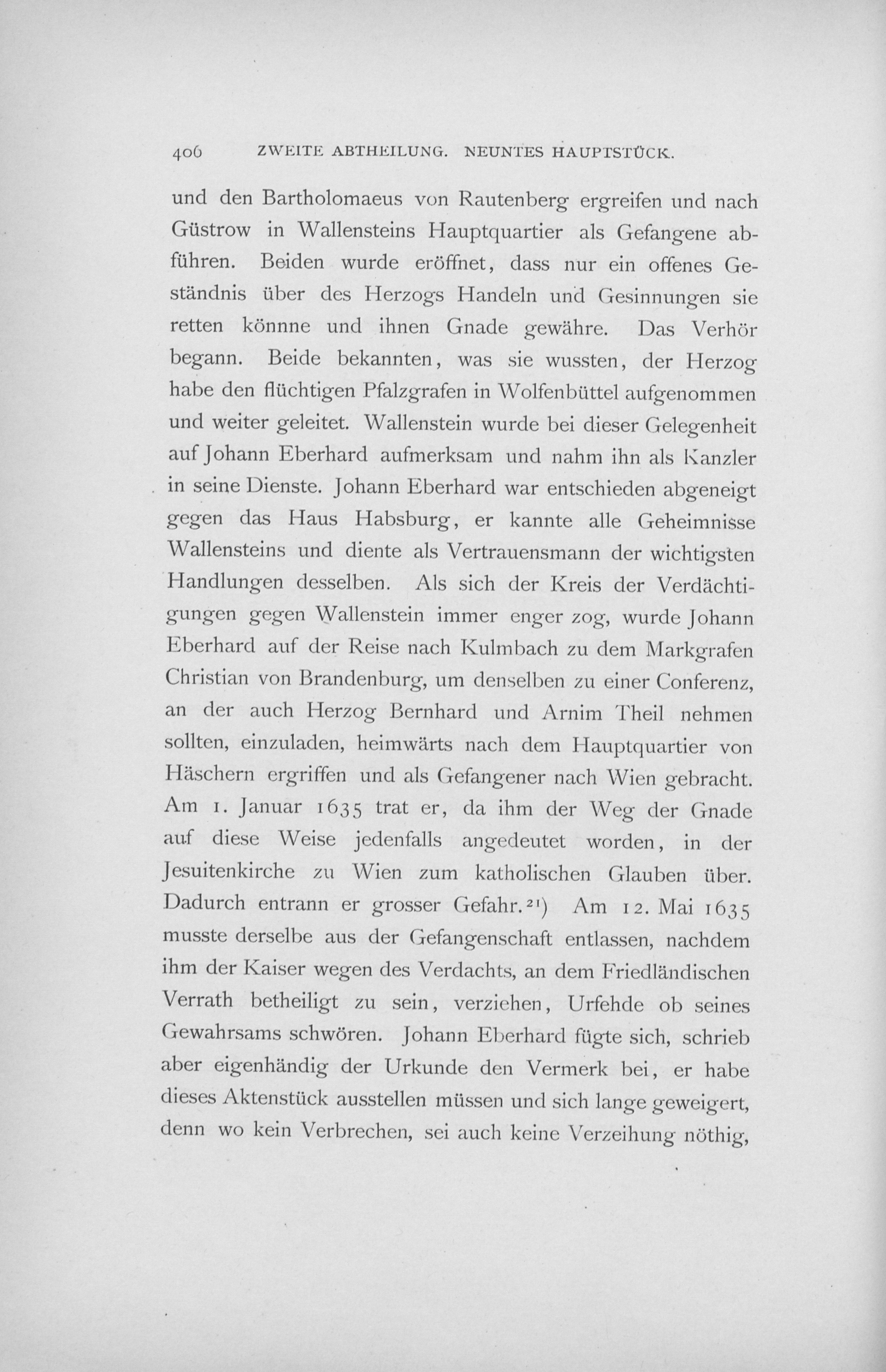 406 ZWEITE ABTHEILUNG. NEUNTES HAUPTSTÜCK.

und den Bartholomaeus von Rautenberg ergreifen und nach Güstrow in Wallensteins Hauptquartier als Gefangene abführen. Beiden wurde eröffnet, dass nur ein offenes Geständnis über des Herzogs Handeln und Gesinnungen sie retten könnne und ihnen Gnade gewähre. Das Verhör begann. Beide bekannten, was sie wussten, der Herzog habe den flüchtigen Pfalzgrafen in Wolfenbüttel aufgenommen und weiter geleitet. Wallenstein wurde bei dieser Gelegenheit auf Johann Eberhard aufmerksam und nahm ihn als Kanzler in seine Dienste. Johann Eberhard war entschieden abgeneigt gegen das Haus Habsburg, er kannte alle Geheimnisse Wallensteins und diente als Vertrauensmann der wichtigsten Handlungen desselben. Als sich der Kreis der Verdächtigungen gegen Wallenstein immer enger zog, wurde Johann Eberhard auf der Reise nach Kulmbach zu dem Markgrafen Christian von Brandenburg, um denselben zu einer Conferenz, an der auch Herzog Bernhard und Arnim Theil nehmen sollten, einzuladen, heimwärts nach dem Hauptquartier von Häschern ergriffen und als Gefangener nach Wien gebracht. Am 1. Januar 1635 trat er, da ihm der Weg der Gnade auf diese Weise jedenfalls angedeutet worden, in der Jesuitenkirche zu Wien zum katholischen Glauben über. Dadurch entrann er grosser Gefahr.$^{21}$) Am 12. Mai 1635 musste derselbe aus der Gefangenschaft entlassen, nachdem ihm der Kaiser wegen des Verdachts, an dem Friedländischen Verrath betheiligt zu sein, verziehen, Urfehde ob seines Gewahrsams schwören. Johann Eberhard fügte sich, schrieb aber eigenhändig der Urkunde den Vermerk bei, er habe dieses Aktenstück ausstellen müssen und sich lange geweigert, denn wo kein Verbrechen, sei auch keine Verzeihung nöthig,